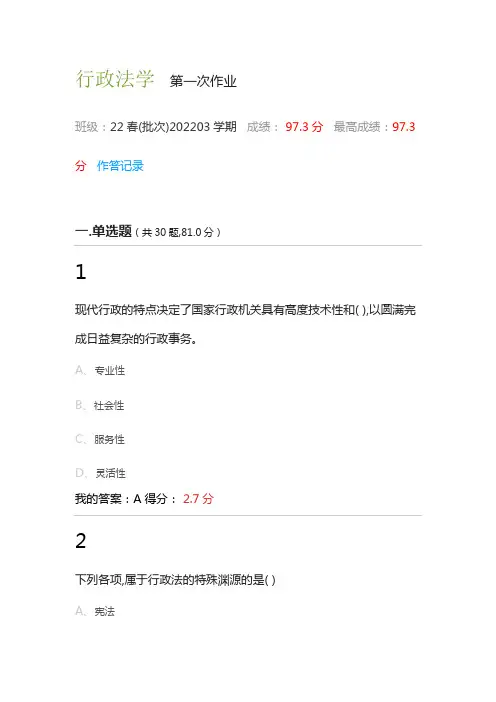 行政法学 第一次作业

班级：22春(批次)202203学期 成绩：97.3分 最高成绩：97.3分 作答记录

一.单选题（共30题,81.0分）

1

现代行政的特点决定了国家行政机关具有高度技术性和( ),以圆满完成日益复杂的行政事务。

A、专业性

B、社会性

C、服务性

D、灵活性

我的答案：A 得分：2.7分

2

下列各项,属于行政法的特殊渊源的是( )

A、宪法